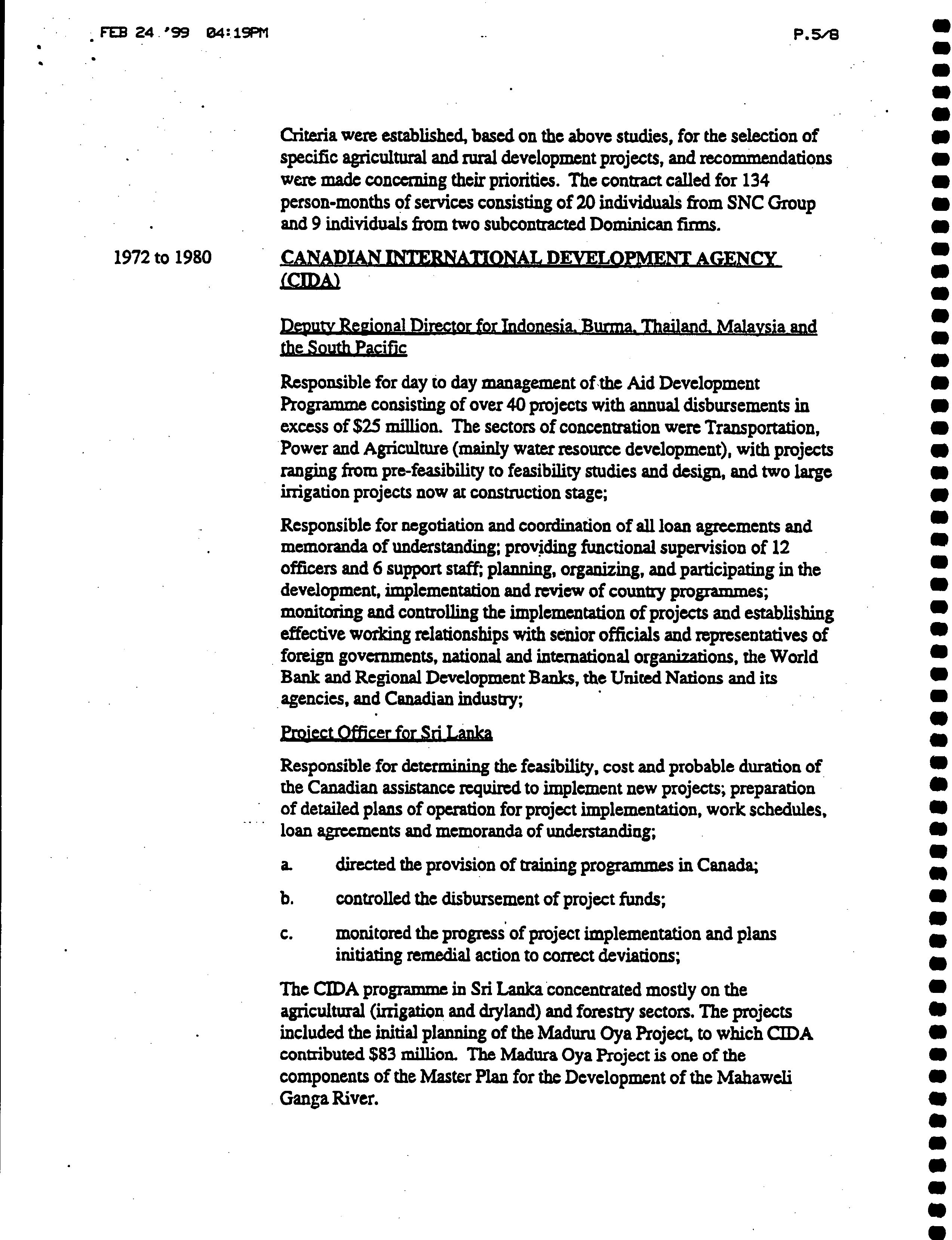 FEB 24 '99 04:19PM P.5/8

Criteria were established, based on the above studies, for the selection of specific agricultural and rural development projects, and recommendations were made concerning their priorities. The contract called for 134 person-months of services consisting of 20 individuals from SNC Group and 9 individuals from two subcontracted Dominican firms.

1972 to 1980

CANADIAN INTERNATIONAL DEVELOPMENT AGENCY (CIDA)

Deputy Regional Director for Indonesia, Burma, Thailand, Malaysia and the South Pacific

Responsible for day to day management of the Aid Development Programme consisting of over 40 projects with annual disbursements in excess of $25 million. The sectors of concentration were Transportation, Power and Agriculture (mainly water resource development), with projects ranging from pre-feasibility to feasibility studies and design, and two large irrigation projects now at construction stage;

Responsible for negotiation and coordination of all loan agreements and memoranda of understanding; providing functional supervision of 12 officers and 6 support staff; planning, organizing, and participating in the development, implementation and review of country programmes; monitoring and controlling the implementation of projects and establishing effective working relationships with senior officials and representatives of foreign governments, national and international organizations, the World Bank and Regional Development Banks, the United Nations and its agencies, and Canadian industry;

Project Officer for Sri Lanka

Responsible for determining the feasibility, cost and probable duration of the Canadian assistance required to implement new projects; preparation of detailed plans of operation for project implementation, work schedules, loan agreements and memoranda of understanding;

a. directed the provision of training programmes in Canada;

b. controlled the disbursement of project funds;

c. monitored the progress of project implementation and plans initiating remedial action to correct deviations;

The CIDA programme in Sri Lanka concentrated mostly on the agricultural (irrigation and dryland) and forestry sectors. The projects included the initial planning of the Maduru Oya Project, to which CIDA contributed $83 million. The Madura Oya Project is one of the components of the Master Plan for the Development of the Mahaweli Ganga River.